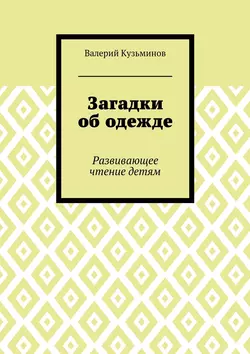 Валерий Кузьминов

Загадки об одежде

Развивающее чтение детям